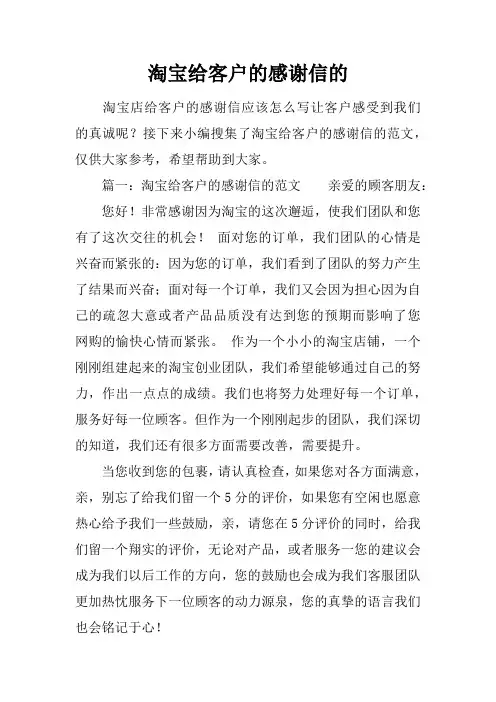 淘宝给客户的感谢信的

淘宝店给客户的感谢信应该怎么写让客户感受到我们的真诚呢？接下来小编搜集了淘宝给客户的感谢信的范文，仅供大家参考，希望帮助到大家。

篇一：淘宝给客户的感谢信的范文　　亲爱的顾客朋友：

您好！非常感谢因为淘宝的这次邂逅，使我们团队和您有了这次交往的机会！ 面对您的订单，我们团队的心情是兴奋而紧张的：因为您的订单，我们看到了团队的努力产生了结果而兴奋；面对每一个订单，我们又会因为担心因为自己的疏忽大意或者产品品质没有达到您的预期而影响了您网购的愉快心情而紧张。 作为一个小小的淘宝店铺，一个刚刚组建起来的淘宝创业团队，我们希望能够通过自己的努力，作出一点点的成绩。我们也将努力处理好每一个订单，服务好每一位顾客。但作为一个刚刚起步的团队，我们深切的知道，我们还有很多方面需要改善，需要提升。

当您收到您的包裹，请认真检查，如果您对各方面满意，亲，别忘了给我们留一个5分的评价，如果您有空闲也愿意热心给予我们一些鼓励，亲，请您在5分评价的同时，给我们留一个翔实的评价，无论对产品，或者服务一您的建议会成为我们以后工作的方向，您的鼓励也会成为我们客服团队更加热忱服务下一位顾客的动力源泉，您的真挚的语言我们也会铭记于心！